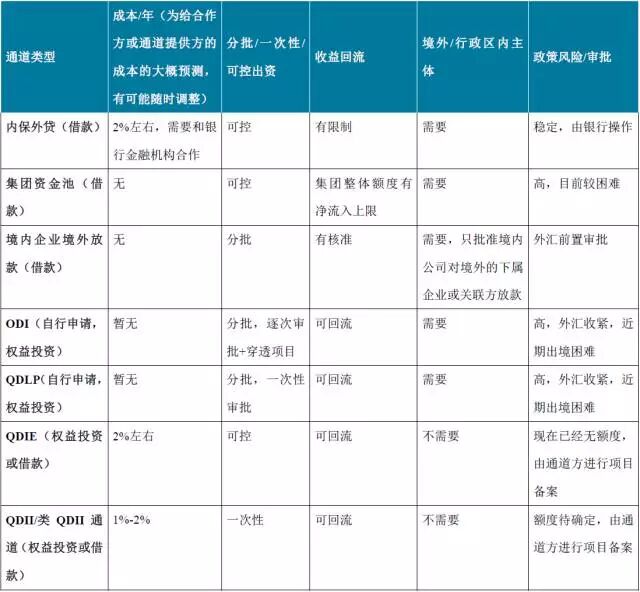 | 通道类型 | 成本/年（为给合作方或通道提供方的成本的大概预测，有可能随时调整） | 分批/一次性/可控出资 | 收益回流 | 境外/行政区内主体 | 政策风险/审批 |
|---|---|---|---|---|---|
| 内保外贷（借款） | 2%左右，需要和银行金融机构合作 | 可控 | 有限制 | 需要 | 稳定，由银行操作 |
| 集团资金池（借款） | 无 | 可控 | 集团整体额度有净流入上限 | 需要 | 高，目前较困难 |
| 境内企业境外放款（借款） | 无 | 分批 | 有核准 | 需要，只批准境内公司对境外的下属企业或关联方放款 | 外汇前置审批 |
| ODI（自行申请，权益投资） | 暂无 | 分批，逐次审批+穿透项目 | 可回流 | 需要 | 高，外汇收紧，近期出境困难 |
| QDLP（自行申请，权益投资） | 暂无 | 分批，一次性审批 | 可回流 | 需要 | 高，外汇收紧，近期出境困难 |
| QDIE（权益投资或借款） | 2%左右 | 可控 | 可回流 | 不需要 | 现在已经无额度，由通道方进行项目备案 |
| QDII/类 QDII 通道（权益投资或借款） | 1%-2% | 一次性 | 可回流 | 不需要 | 额度待确定，由通道方进行项目备案 |